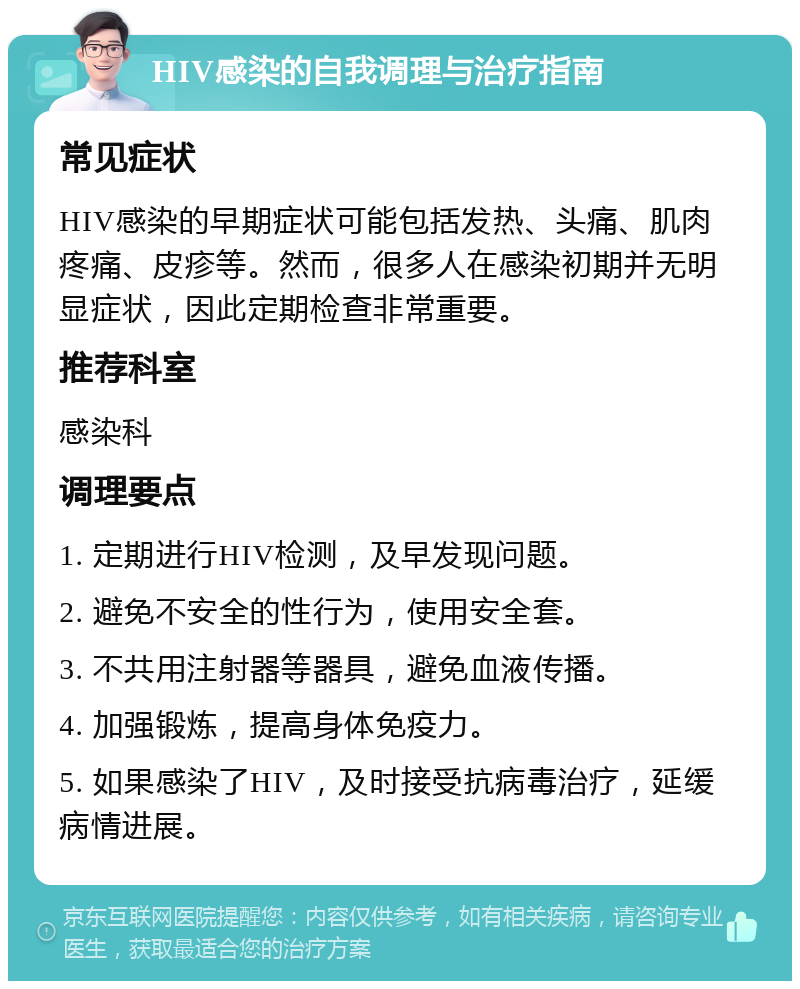 HIV感染的自我调理与治疗指南

常见症状

HIV感染的早期症状可能包括发热、头痛、肌肉疼痛、皮疹等。然而，很多人在感染初期并无明显症状，因此定期检查非常重要。

推荐科室

感染科

调理要点

1. 定期进行HIV检测，及早发现问题。

2. 避免不安全的性行为，使用安全套。

3. 不共用注射器等器具，避免血液传播。

4. 加强锻炼，提高身体免疫力。

5. 如果感染了HIV，及时接受抗病毒治疗，延缓病情进展。

京东互联网医院提醒您：内容仅供参考，如有相关疾病，请咨询专业医生，获取最适合您的治疗方案